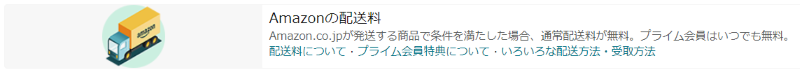 amazon

Amazonの配送料

Amazon.co.jpが発送する商品で条件を満たした場合、通常配送料が無料。プライム会員はいつでも無料。

配送料について・プライム会員特典について・いろいろな配送方法・受取方法